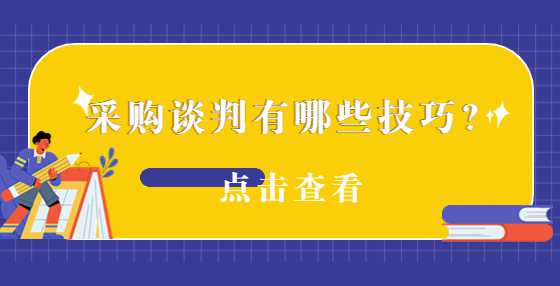 采购谈判有哪些技巧？

点击查看